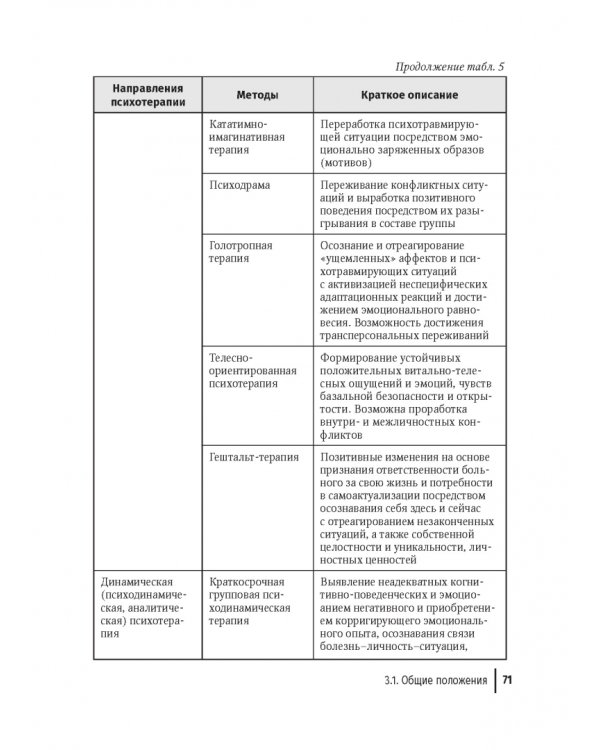 Продолжение табл. 5

| Направления психотерапии | Методы | Краткое описание |
|---|---|---|
| | Кататимно-имагинативная терапия | Переработка психотравмирующей ситуации посредством эмоционально заряженных образов (мотивов) |
| | Психодрама | Переживание конфликтных ситуаций и выработка позитивного поведения посредством их разыгрывания в составе группы |
| | Голотропная терапия | Осознание и отреагирование «ущемленных» аффектов и психотравмирующих ситуаций с активизацией неспецифических адаптационных реакций и достижением эмоционального равновесия. Возможность достижения трансперсональных переживаний |
| | Телесно-ориентированная психотерапия | Формирование устойчивых положительных витально-телесных ощущений и эмоций, чувств базальной безопасности и открытости. Возможна проработка внутри- и межличностных конфликтов |
| | Гештальт-терапия | Позитивные изменения на основе признания ответственности больного за свою жизнь и потребности в самоактуализации посредством осознавания себя здесь и сейчас с отреагированием незаконченных ситуаций, а также собственной целостности и уникальности, личностных ценностей |
| Динамическая (психодинамическая, аналитическая) психотерапия | Краткосрочная групповая психодинамическая терапия | Выявление неадекватных когнитивно-поведенческих и эмоцио-анием негативного и приобретением корригирующего эмоционального опыта, осознавания связи болезнь–личность–ситуация, |

3.1. Общие положения 71